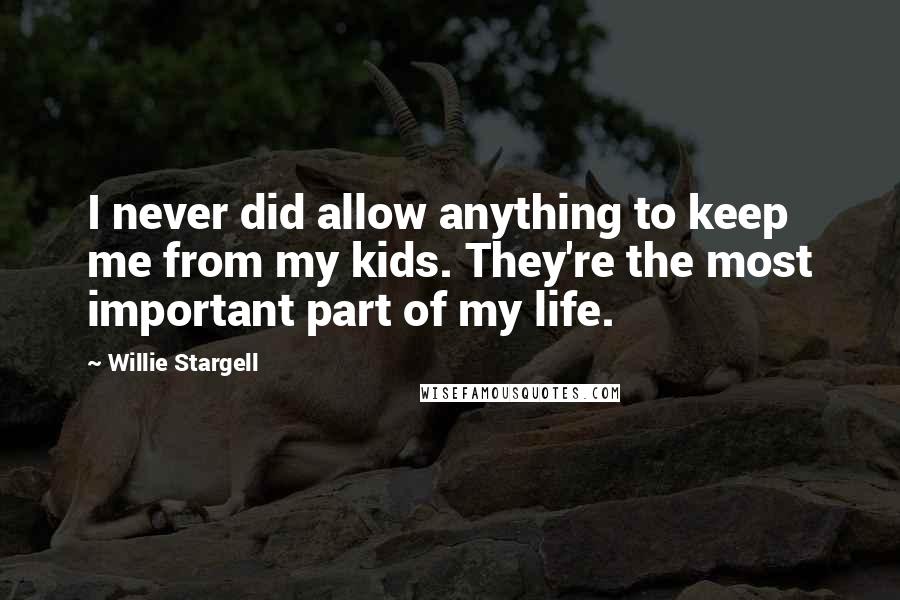 I never did allow anything to keep me from my kids. They're the most important part of my life.

~ Willie Stargell

WISEFAMOUSQUOTES.COM